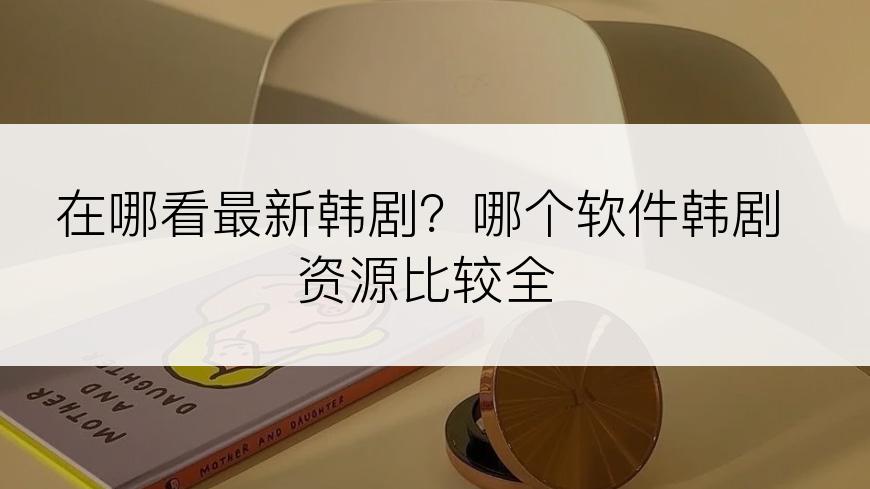 在哪看最新韩剧？哪个软件韩剧资源比较全

MOTHER AND DAUGHTER

MOTHER AND DAUGHTER